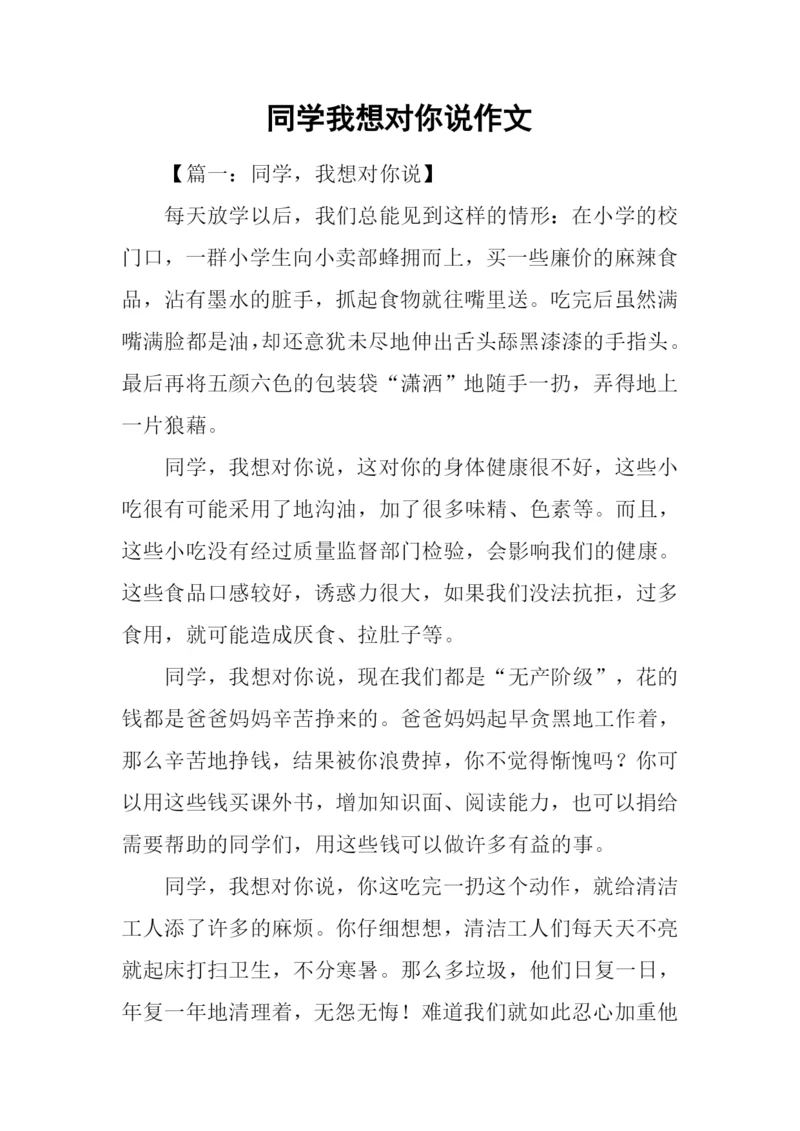 同学我想对你说作文

【篇一：同学，我想对你说】

每天放学以后，我们总能见到这样的情形：在小学的校门口，一群小学生向小卖部蜂拥而上，买一些廉价的麻辣食品，沾有墨水的脏手，抓起食物就往嘴里送。吃完后虽然满嘴满脸都是油，却还意犹未尽地伸出舌头舔黑漆漆的手指头。最后再将五颜六色的包装袋“潇洒”地随手一扔，弄得地上一片狼藉。

同学，我想对你说，这对你的身体健康很不好，这些小吃很有可能采用了地沟油，加了很多味精、色素等。而且，这些小吃没有经过质量监督部门检验，会影响我们的健康。这些食品口感较好，诱惑力很大，如果我们没法抗拒，过多食用，就可能造成厌食、拉肚子等。

同学，我想对你说，现在我们都是“无产阶级”，花的钱都是爸爸妈妈辛苦挣来的。爸爸妈妈起早贪黑地工作着，那么辛苦地挣钱，结果被你浪费掉，你不觉得惭愧吗？你可以用这些钱买课外书，增加知识面、阅读能力，也可以捐给需要帮助的同学们，用这些钱可以做许多有益的事。

同学，我想对你说，你这吃完一扔这个动作，就给清洁工人添了许多的麻烦。你仔细想想，清洁工人们每天天不亮就起床打扫卫生，不分寒暑。那么多垃圾，他们日复一日，年复一年地清理着，无怨无悔！难道我们就如此忍心加重他